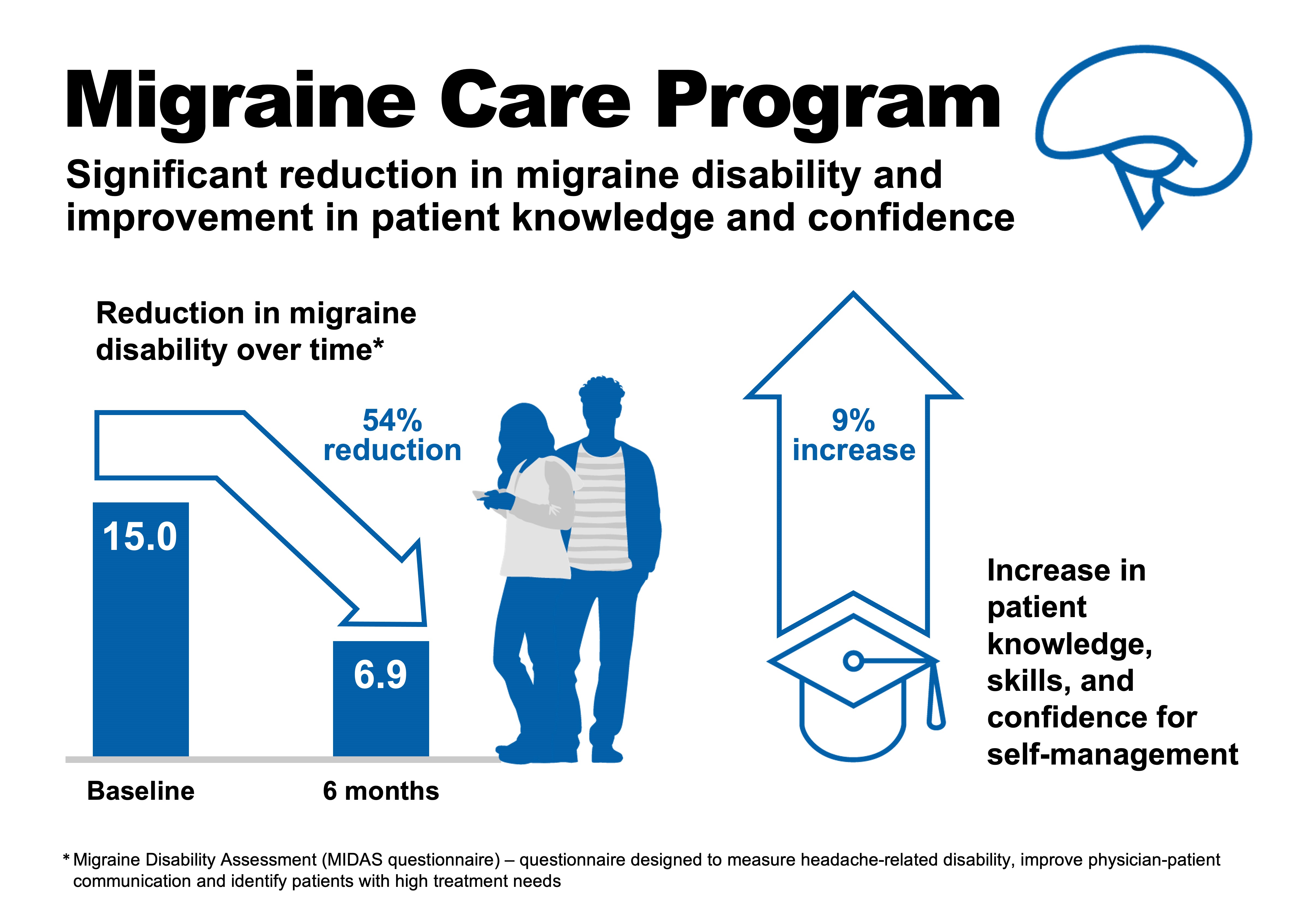 Migraine Care Program

Significant reduction in migraine disability and improvement in patient knowledge and confidence

Reduction in migraine disability over time*

54% reduction

15.0

6.9

Baseline

6 months

9% increase

Increase in patient knowledge, skills, and confidence for self-management

* Migraine Disability Assessment (MIDAS questionnaire) – questionnaire designed to measure headache-related disability, improve physician-patient communication and identify patients with high treatment needs